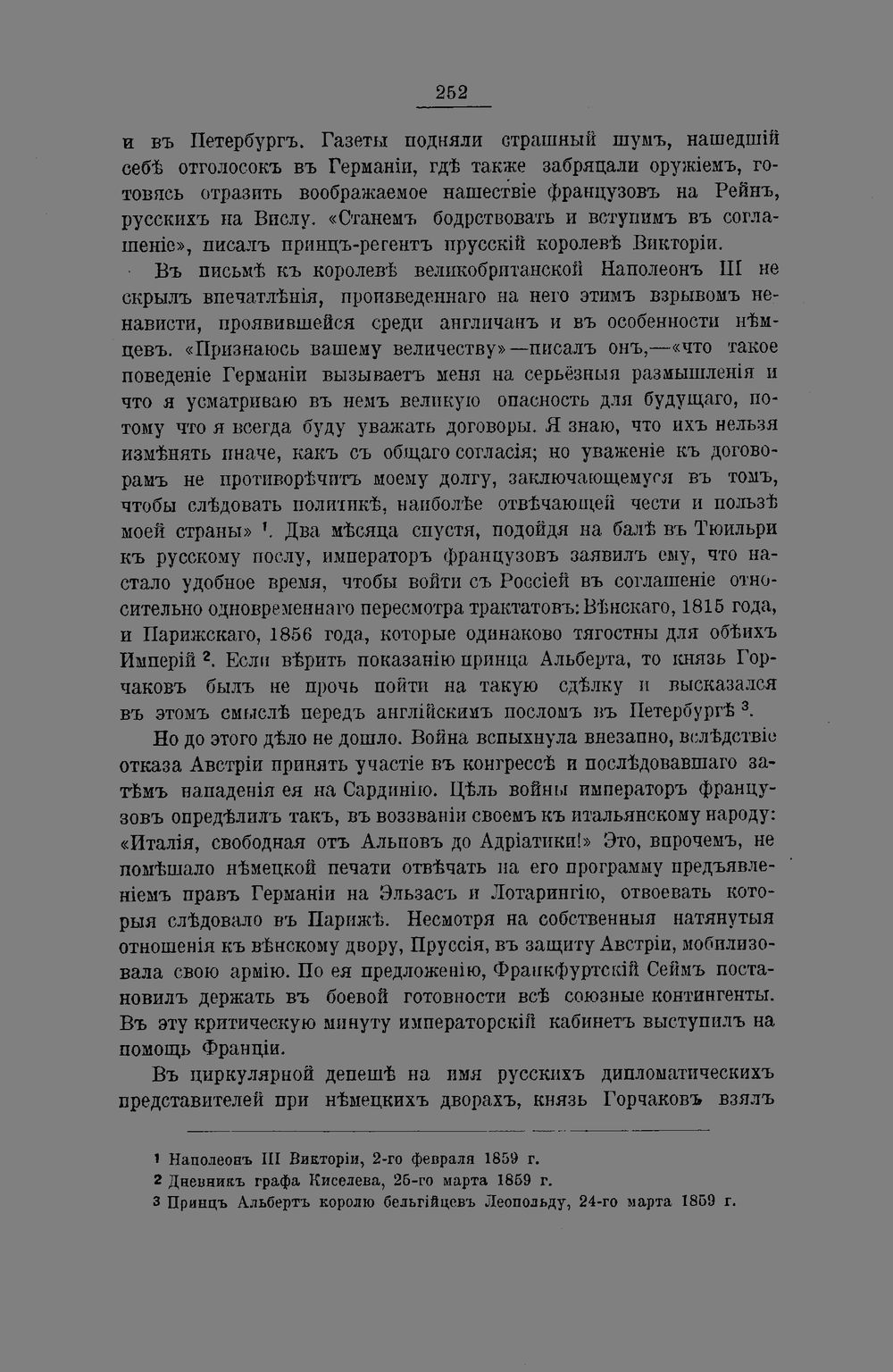 252

и въ Петербургъ. Газеты подняли страшный шумъ, нашедшій себѣ отголосокъ въ Германіи, гдѣ также забряцали оружіемъ, готовясь отразить воображаемое нашествіе французовъ на Рейнъ, русскихъ на Вислу. «Станемъ бодрствовать и вступимъ въ соглашеніе», писалъ принцъ-регентъ прусскій королевѣ Викторіи.

Въ письмѣ къ королевѣ великобританской Наполеонъ III не скрылъ впечатлѣнія, произведеннаго на него этимъ взрывомъ ненависти, проявившейся среди англичанъ и въ особенности нѣмцевъ. «Признаюсь вашему величеству»—писалъ онъ,—«что такое поведеніе Германіи вызываетъ меня на серьёзныя размышленія и что я усматриваю въ немъ великую опасность для будущаго, потому что я всегда буду уважать договоры. Я знаю, что ихъ нельзя измѣнять иначе, какъ съ общаго согласія; но уваженіе къ договорамъ не противорѣчитъ моему долгу, заключающемуся въ томъ, чтобы слѣдовать политикѣ, наиболѣе отвѣчающей чести и пользѣ моей страны» $^{1}$. Два мѣсяца спустя, подойдя на балѣ въ Тюильри къ русскому послу, императоръ французовъ заявилъ ему, что настало удобное время, чтобы войти съ Россіей въ соглашеніе относительно одновременнаго пересмотра трактатовъ: Вѣнскаго, 1815 года, и Парижскаго, 1856 года, которые одинаково тягостны для обѣихъ Имперій $^{2}$. Если вѣрить показанію принца Альберта, то князь Горчаковъ былъ не прочь пойти на такую сдѣлку и высказался въ этомъ смыслѣ передъ англійскимъ посломъ въ Петербургѣ $^{3}$.

Но до этого дѣло не дошло. Война вспыхнула внезапно, вслѣдствіе отказа Австріи принять участіе въ конгрессѣ и послѣдовавшаго затѣмъ нападенія ея на Сардинію. Цѣль войны императоръ французовъ опредѣлилъ такъ, въ воззваніи своемъ къ итальянскому народу: «Италія, свободная отъ Альповъ до Адріатики!» Это, впрочемъ, не помѣшало нѣмецкой печати отвѣчать на его программу предъявленіемъ правъ Германіи на Эльзасъ и Лотарингію, отвоевать которыя слѣдовало въ Парижѣ. Несмотря на собственныя натянутыя отношенія къ вѣнскому двору, Пруссія, въ защиту Австріи, мобилизовала свою армію. По ея предложенію, Франкфуртскій Сеймъ постановилъ держать въ боевой готовности всѣ союзные контингенты. Въ эту критическую минуту императорскій кабинетъ выступилъ на помощь Франціи.

Въ циркулярной депешѣ на имя русскихъ дипломатическихъ представителей при нѣмецкихъ дворахъ, князь Горчаковъ взялъ

$^{1}$ Наполеонъ III Викторіи, 2-го февраля 1859 г.
$^{2}$ Дневникъ графа Киселева, 25-го марта 1859 г.
$^{3}$ Принцъ Альбертъ королю бельгійцевъ Леопольду, 24-го марта 1859 г.